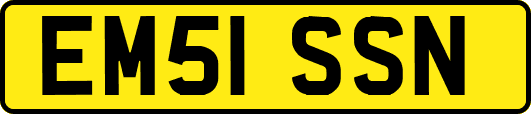 EM51 SSN